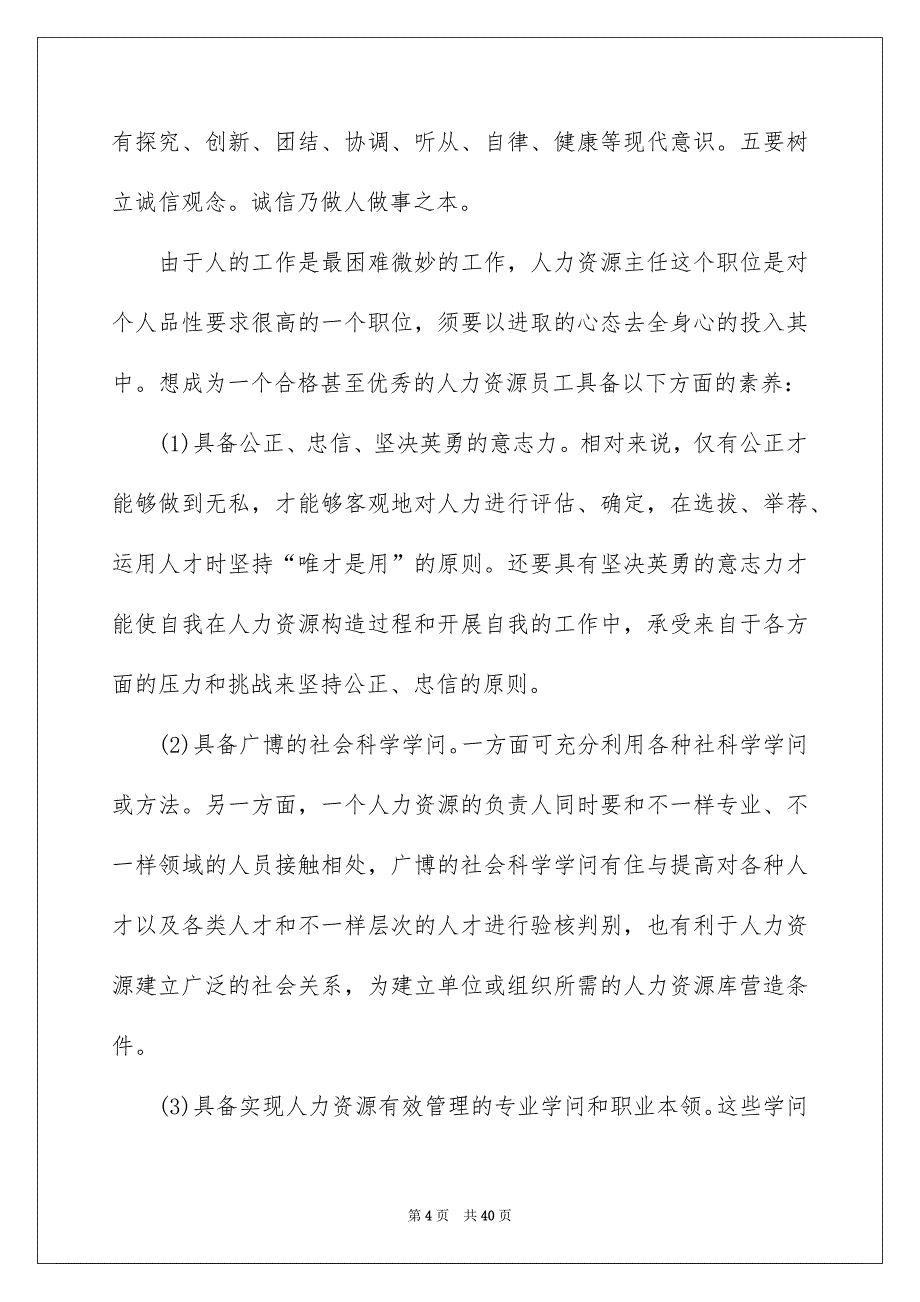 有探究、创新、团结、协调、听从、自律、健康等现代意识。五要树立诚信观念。诚信乃做人做事之本。

由于人的工作是最困难微妙的工作，人力资源主任这个职位是对个人品性要求很高的一个职位，须要以进取的心态去全身心的投入其中。想成为一个合格甚至优秀的人力资源员工具备以下方面的素养：

(1)具备公正、忠信、坚决英勇的意志力。相对来说，仅有公正才能够做到无私，才能够客观地对人力进行评估、确定，在选拔、举荐、运用人才时坚持“唯才是用”的原则。还要具有坚决英勇的意志力才能使自我在人力资源构造过程和开展自我的工作中，承受来自于各方面的压力和挑战来坚持公正、忠信的原则。

(2)具备广博的社会科学学问。一方面可充分利用各种社科学学问或方法。另一方面，一个人力资源的负责人同时要和不一样专业、不一样领域的人员接触相处，广博的社会科学学问有住与提高对各种人才以及各类人才和不一样层次的人才进行验核判别，也有利于人力资源建立广泛的社会关系，为建立单位或组织所需的人力资源库营造条件。

(3)具备实现人力资源有效管理的专业学问和职业本领。这些学问

第 4 页 共 40 页